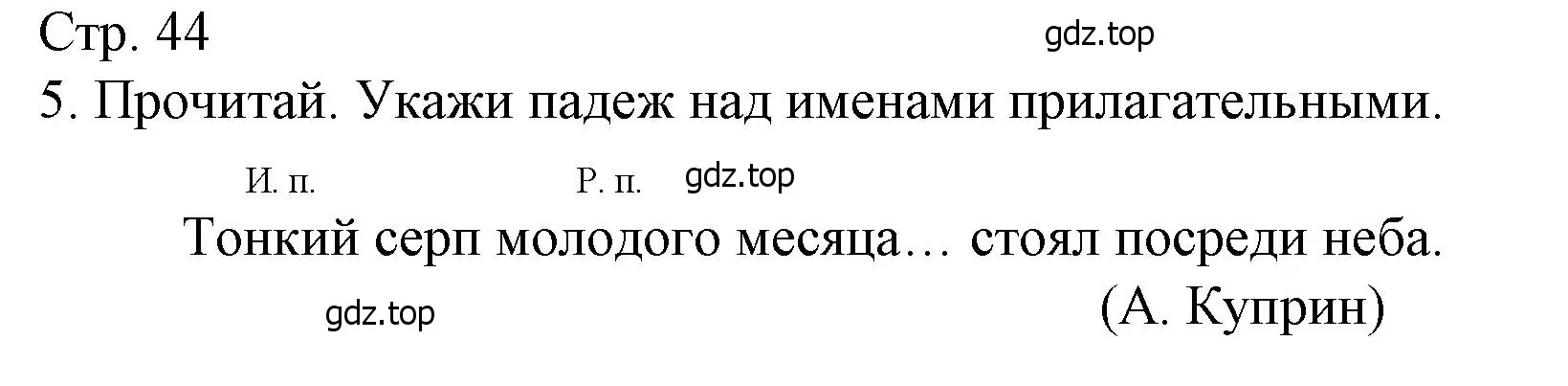 Стр. 44

gdz.top

5. Прочитай. Укажи падеж над именами прилагательными.

И. п. Р. п. gdz.top

Тонкий серп молодого месяца… стоял посреди неба.

gdz.top (А. Куприн)